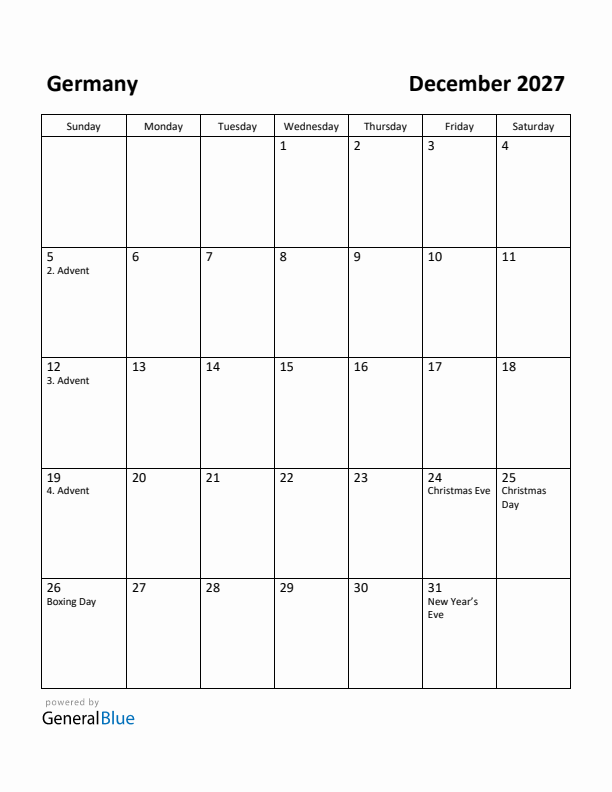 Germany

December 2027

| Sunday | Monday | Tuesday | Wednesday | Thursday | Friday | Saturday |
|---|---|---|---|---|---|---|
| | | | 1 | 2 | 3 | 4 |
| 5 2. Advent | 6 | 7 | 8 | 9 | 10 | 11 |
| 12 3. Advent | 13 | 14 | 15 | 16 | 17 | 18 |
| 19 4. Advent | 20 | 21 | 22 | 23 | 24 Christmas Eve | 25 Christmas Day |
| 26 Boxing Day | 27 | 28 | 29 | 30 | 31 New Year's Eve | |

powered by
GeneralBlue